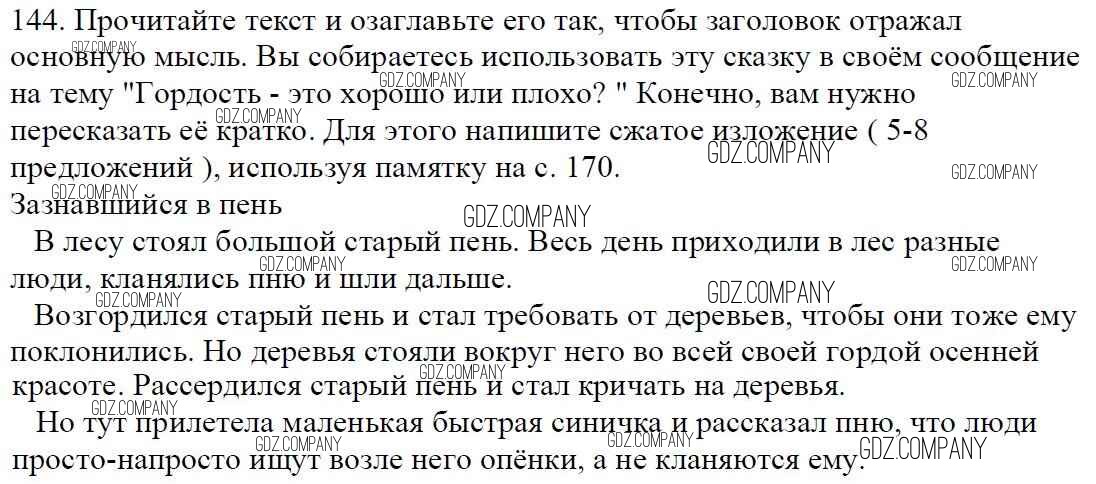 144. Прочитайте текст и озаглавьте его так, чтобы заголовок отражал основную мысль. Вы собираетесь использовать эту сказку в своём сообщение на тему "Гордость - это хорошо или плохо? " Конечно, вам нужно пересказать её кратко. Для этого напишите сжатое изложение ( 5-8 предложений ), используя памятку на с. 170.

Зазнавшийся в пень

В лесу стоял большой старый пень. Весь день приходили в лес разные люди, кланялись пню и шли дальше.

Возгордился старый пень и стал требовать от деревьев, чтобы они тоже ему поклонились. Но деревья стояли вокруг него во всей своей гордой осенней красоте. Рассердился старый пень и стал кричать на деревья.

Но тут прилетела маленькая быстрая синичка и рассказал пню, что люди просто-напросто ищут возле него опёнки, а не кланяются ему.

GDZ.COMPANY